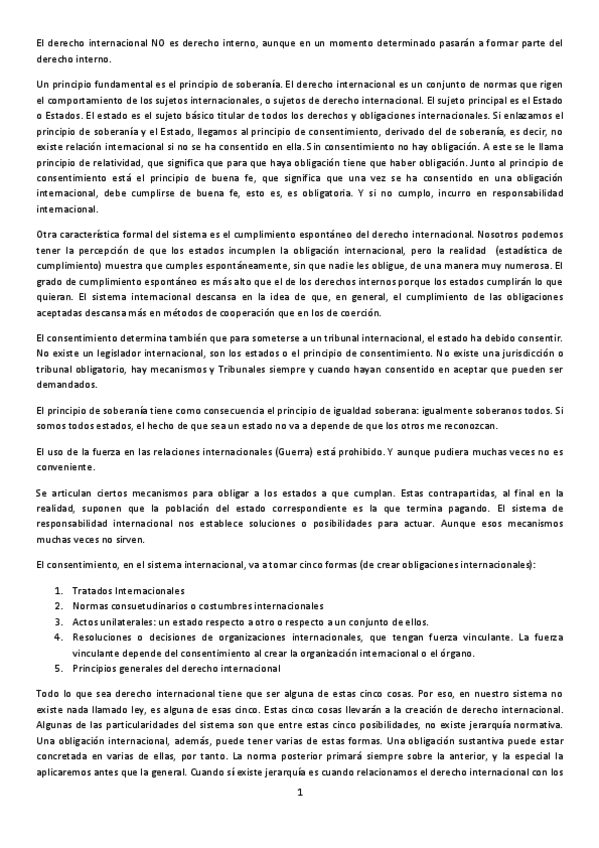 El derecho internacional NO es derecho interno, aunque en un momento determinado pasarán a formar parte del derecho interno.

Un principio fundamental es el principio de soberanía. El derecho internacional es un conjunto de normas que rigen el comportamiento de los sujetos internacionales, o sujetos de derecho internacional. El sujeto principal es el Estado o Estados. El estado es el sujeto básico titular de todos los derechos y obligaciones internacionales. Si enlazamos el principio de soberanía y el Estado, llegamos al principio de consentimiento, derivado del de soberanía, es decir, no existe relación internacional si no se ha consentido en ella. Sin consentimiento no hay obligación. A este se le llama principio de relatividad, que significa que para que haya obligación tiene que haber obligación. Junto al principio de consentimiento está el principio de buena fe, que significa que una vez se ha consentido en una obligación internacional, debe cumplirse de buena fe, esto es, es obligatoria. Y si no cumplo, incurro en responsabilidad internacional.

Otra característica formal del sistema es el cumplimiento espontáneo del derecho internacional. Nosotros podemos tener la percepción de que los estados incumplen la obligación internacional, pero la realidad (estadística de cumplimiento) muestra que cumples espontáneamente, sin que nadie les obligue, de una manera muy numerosa. El grado de cumplimiento espontáneo es más alto que el de los derechos internos porque los estados cumplirán lo que quieran. El sistema internacional descansa en la idea de que, en general, el cumplimiento de las obligaciones aceptadas descansa más en métodos de cooperación que en los de coerción.

El consentimiento determina también que para someterse a un tribunal internacional, el estado ha debido consentir. No existe un legislador internacional, son los estados o el principio de consentimiento. No existe una jurisdicción o tribunal obligatorio, hay mecanismos y Tribunales siempre y cuando hayan consentido en aceptar que pueden ser demandados.

El principio de soberanía tiene como consecuencia el principio de igualdad soberana: igualmente soberanos todos. Si somos todos estados, el hecho de que sea un estado no va a depende de que los otros me reconozcan.

El uso de la fuerza en las relaciones internacionales (Guerra) está prohibido. Y aunque pudiera muchas veces no es conveniente.

Se articulan ciertos mecanismos para obligar a los estados a que cumplan. Estas contrapartidas, al final en la realidad, suponen que la población del estado correspondiente es la que termina pagando. El sistema de responsabilidad internacional nos establece soluciones o posibilidades para actuar. Aunque esos mecanismos muchas veces no sirven.

El consentimiento, en el sistema internacional, va a tomar cinco formas (de crear obligaciones internacionales):

1. Tratados Internacionales
2. Normas consuetudinarios o costumbres internacionales
3. Actos unilaterales: un estado respecto a otro o respecto a un conjunto de ellos.
4. Resoluciones o decisiones de organizaciones internacionales, que tengan fuerza vinculante. La fuerza vinculante depende del consentimiento al crear la organización internacional o el órgano.
5. Principios generales del derecho internacional

Todo lo que sea derecho internacional tiene que ser alguna de estas cinco cosas. Por eso, en nuestro sistema no existe nada llamado ley, es alguna de esas cinco. Estas cinco cosas llevarán a la creación de derecho internacional. Algunas de las particularidades del sistema son que entre estas cinco posibilidades, no existe jerarquía normativa. Una obligación internacional, además, puede tener varias de estas formas. Una obligación sustantiva puede estar concretada en varias de ellas, por tanto. La norma posterior primará siempre sobre la anterior, y la especial la aplicaremos antes que la general. Cuando sí existe jerarquía es cuando relacionamos el derecho internacional con los

1